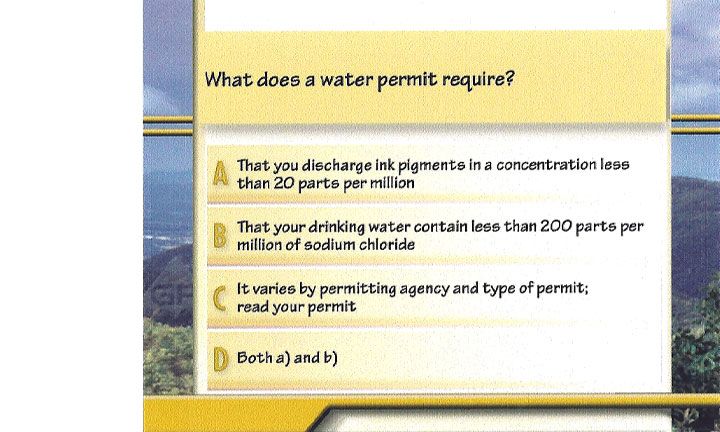 What does a water permit require?

A That you discharge ink pigments in a concentration less than 20 parts per million

B That your drinking water contain less than 200 parts per million of sodium chloride

C It varies by permitting agency and type of permit; read your permit

D Both a) and b)